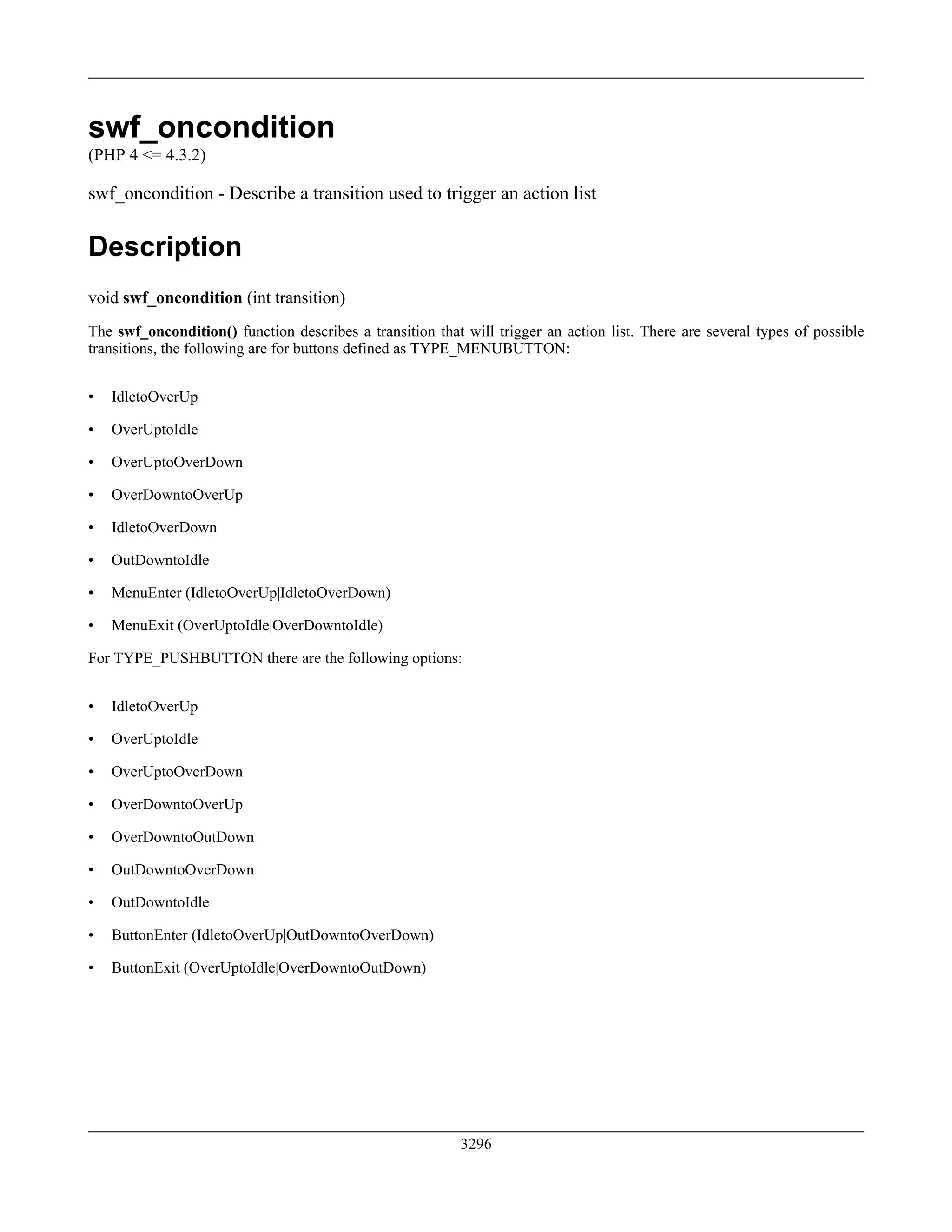 swf_oncondition

(PHP 4 <= 4.3.2)

swf_oncondition - Describe a transition used to trigger an action list

Description

void swf_oncondition (int transition)

The swf_oncondition() function describes a transition that will trigger an action list. There are several types of possible transitions, the following are for buttons defined as TYPE_MENUBUTTON:

• IdletoOverUp
• OverUptoIdle
• OverUptoOverDown
• OverDowntoOverUp
• IdletoOverDown
• OutDowntoIdle
• MenuEnter (IdletoOverUp|IdletoOverDown)
• MenuExit (OverUptoIdle|OverDowntoIdle)

For TYPE_PUSHBUTTON there are the following options:

• IdletoOverUp
• OverUptoIdle
• OverUptoOverDown
• OverDowntoOverUp
• OverDowntoOutDown
• OutDowntoOverDown
• OutDowntoIdle
• ButtonEnter (IdletoOverUp|OutDowntoOverDown)
• ButtonExit (OverUptoIdle|OverDowntoOutDown)

3296